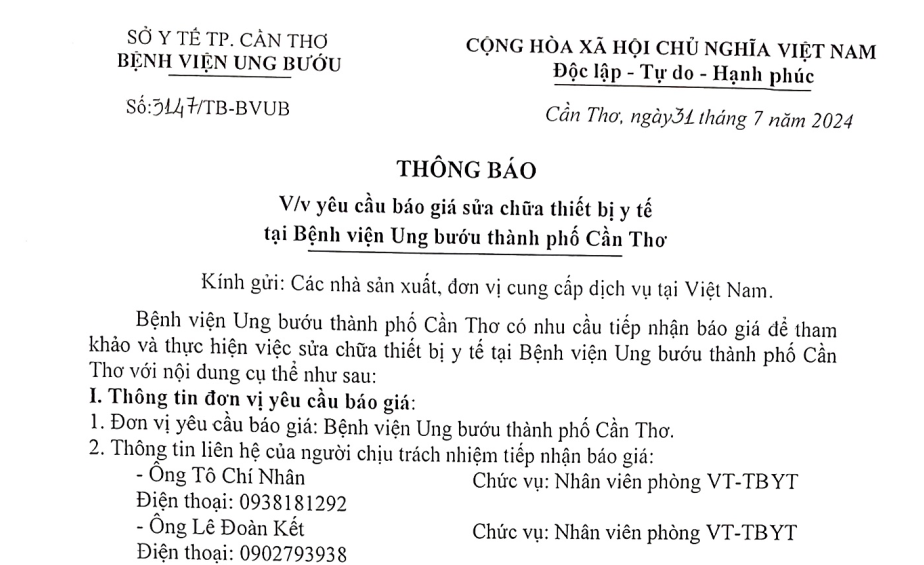 SỞ Y TẾ TP. CẦN THƠ
BỆNH VIỆN UNG BƯỚU

Số: 3147/TB-BVUB

CỘNG HÒA XÃ HỘI CHỦ NGHĨA VIỆT NAM
Độc lập - Tự do - Hạnh phúc

Cần Thơ, ngày 31 tháng 7 năm 2024

THÔNG BÁO
V/v yêu cầu báo giá sửa chữa thiết bị y tế
tại Bệnh viện Ung bướu thành phố Cần Thơ

Kính gửi: Các nhà sản xuất, đơn vị cung cấp dịch vụ tại Việt Nam.

Bệnh viện Ung bướu thành phố Cần Thơ có nhu cầu tiếp nhận báo giá để tham khảo và thực hiện việc sửa chữa thiết bị y tế tại Bệnh viện Ung bướu thành phố Cần Thơ với nội dung cụ thể như sau:
I. Thông tin đơn vị yêu cầu báo giá:
1. Đơn vị yêu cầu báo giá: Bệnh viện Ung bướu thành phố Cần Thơ.
2. Thông tin liên hệ của người chịu trách nhiệm tiếp nhận báo giá:
- Ông Tô Chí Nhân Chức vụ: Nhân viên phòng VT-TBYT
Điện thoại: 0938181292
- Ông Lê Đoàn Kết Chức vụ: Nhân viên phòng VT-TBYT
Điện thoại: 0902793938